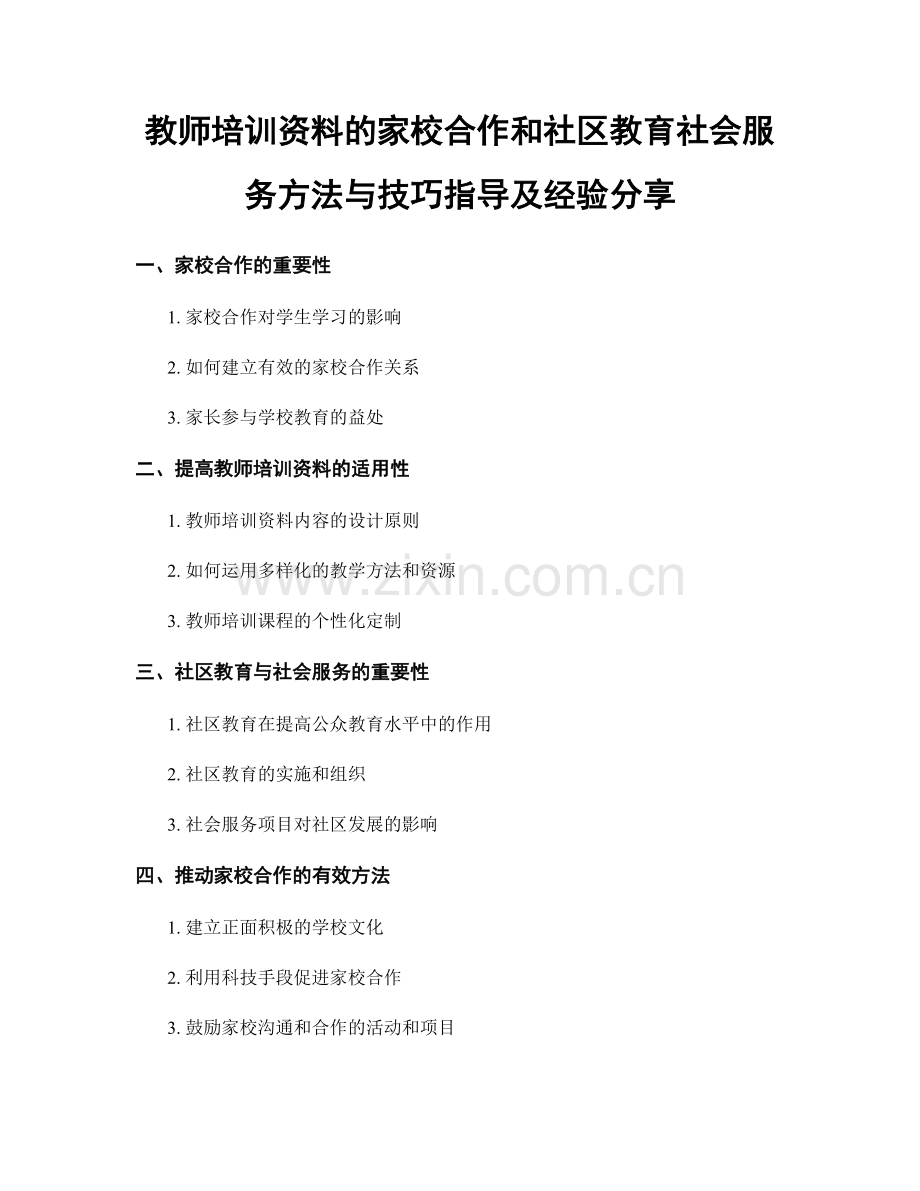 教师培训资料的家校合作和社区教育社会服务方法与技巧指导及经验分享

一、家校合作的重要性

1. 家校合作对学生学习的影响

2. 如何建立有效的家校合作关系

3. 家长参与学校教育的益处

二、提高教师培训资料的适用性

1. 教师培训资料内容的设计原则

2. 如何运用多样化的教学方法和资源

3. 教师培训课程的个性化定制

三、社区教育与社会服务的重要性

1. 社区教育在提高公众教育水平中的作用

2. 社区教育的实施和组织

3. 社会服务项目对社区发展的影响

四、推动家校合作的有效方法

1. 建立正面积极的学校文化

2. 利用科技手段促进家校合作

3. 鼓励家校沟通和合作的活动和项目

www.zixin.com.cn